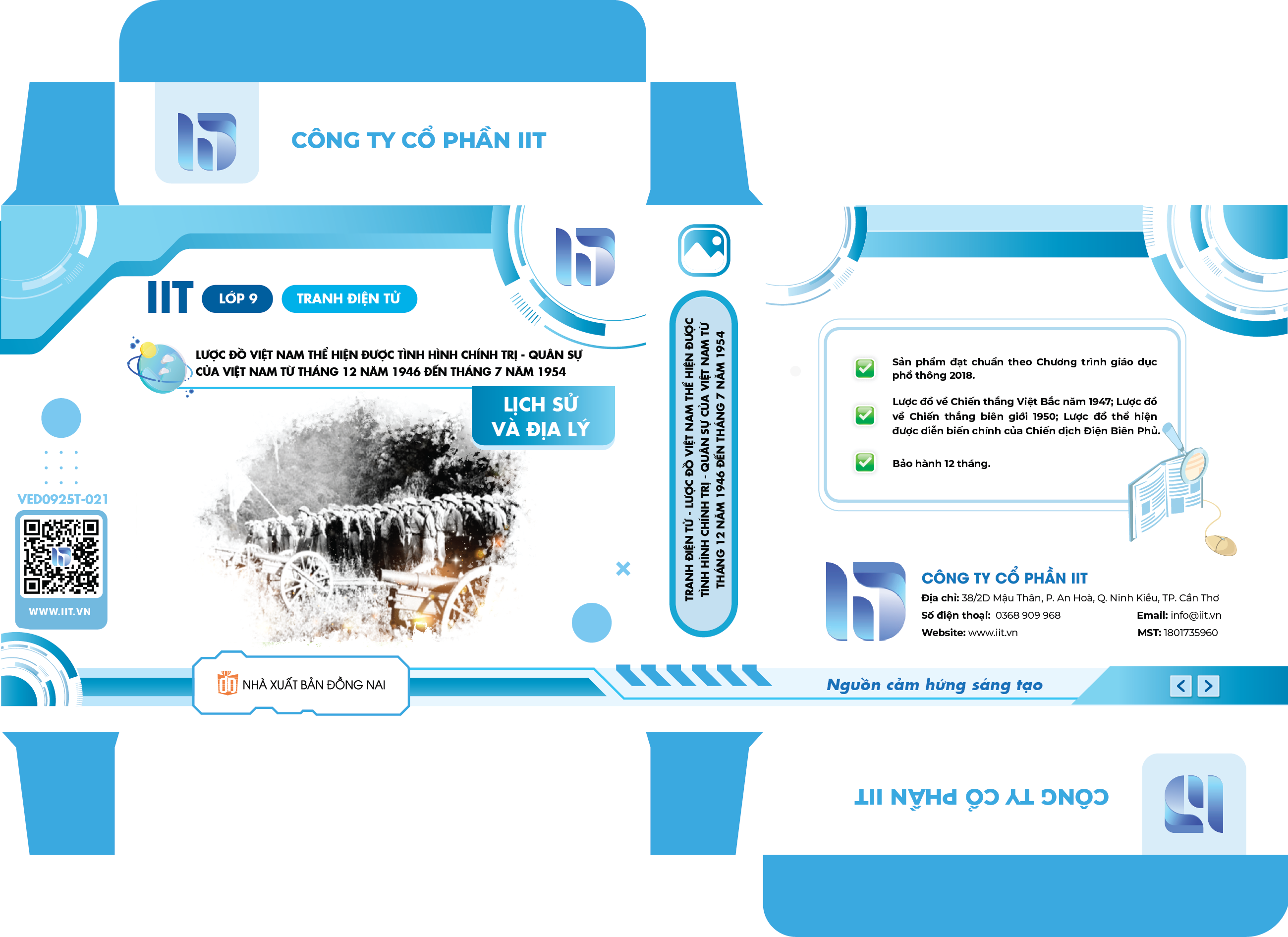 CÔNG TY CỔ PHẦN IIT

IIT LỚP 9 TRANH ĐIỆN TỬ

LƯỢC ĐỒ VIỆT NAM THỂ HIỆN ĐƯỢC TÌNH HÌNH CHÍNH TRỊ - QUÂN SỰ CỦA VIỆT NAM TỪ THÁNG 12 NĂM 1946 ĐẾN THÁNG 7 NĂM 1954

LỊCH SỬ VÀ ĐỊA LÝ

VED0925T-021

WWW.IIT.VN

NHÀ XUẤT BẢN ĐỒNG NAI

TRANH ĐIỆN TỬ - LƯỢC ĐỒ VIỆT NAM THỂ HIỆN ĐƯỢC TÌNH HÌNH CHÍNH TRỊ - QUÂN SỰ CỦA VIỆT NAM TỪ THÁNG 12 NĂM 1946 ĐẾN THÁNG 7 NĂM 1954

☑ Sản phẩm đạt chuẩn theo Chương trình giáo dục phổ thông 2018.

☑ Lược đồ về Chiến thắng Việt Bắc năm 1947; Lược đồ về Chiến thắng biên giới 1950; Lược đồ thể hiện được diễn biến chính của Chiến dịch Điện Biên Phủ.

☑ Bảo hành 12 tháng.

CÔNG TY CỔ PHẦN IIT
Địa chỉ: 38/2D Mậu Thân, P. An Hoà, Q. Ninh Kiều, TP. Cần Thơ
Số điện thoại: 0368 909 968 Email: info@iit.vn
Website: www.iit.vn MST: 1801735960

Nguồn cảm hứng sáng tạo

CÔNG TY CỔ PHẦN IIT